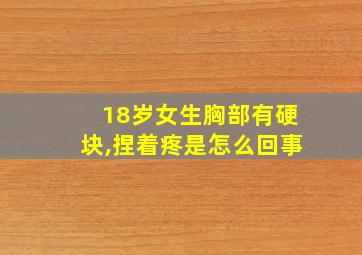 18岁女生胸部有硬块,捏着疼是怎么回事